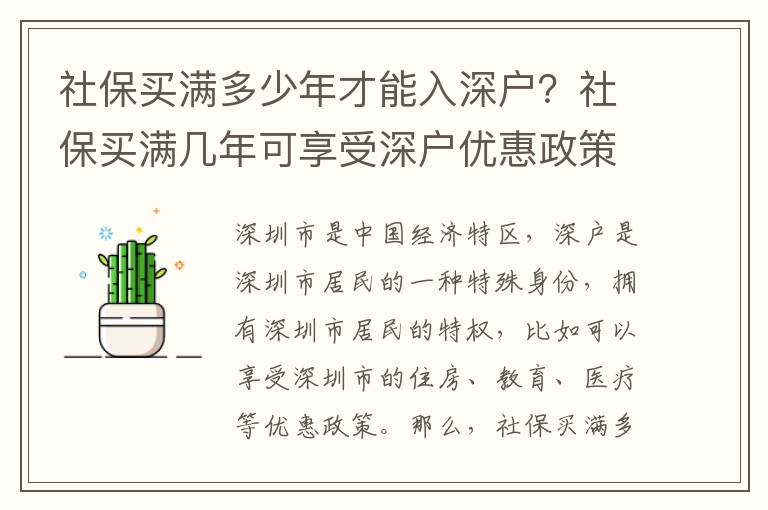 社保买满多少年才能入深户？社保买满几年可享受深户优惠政策

深圳市是中国经济特区，深户是深圳市居民的一种特殊身份，拥有深圳市居民的特权，比如可以享受深圳市的住房、教育、医疗等优惠政策。那么，社保买满多